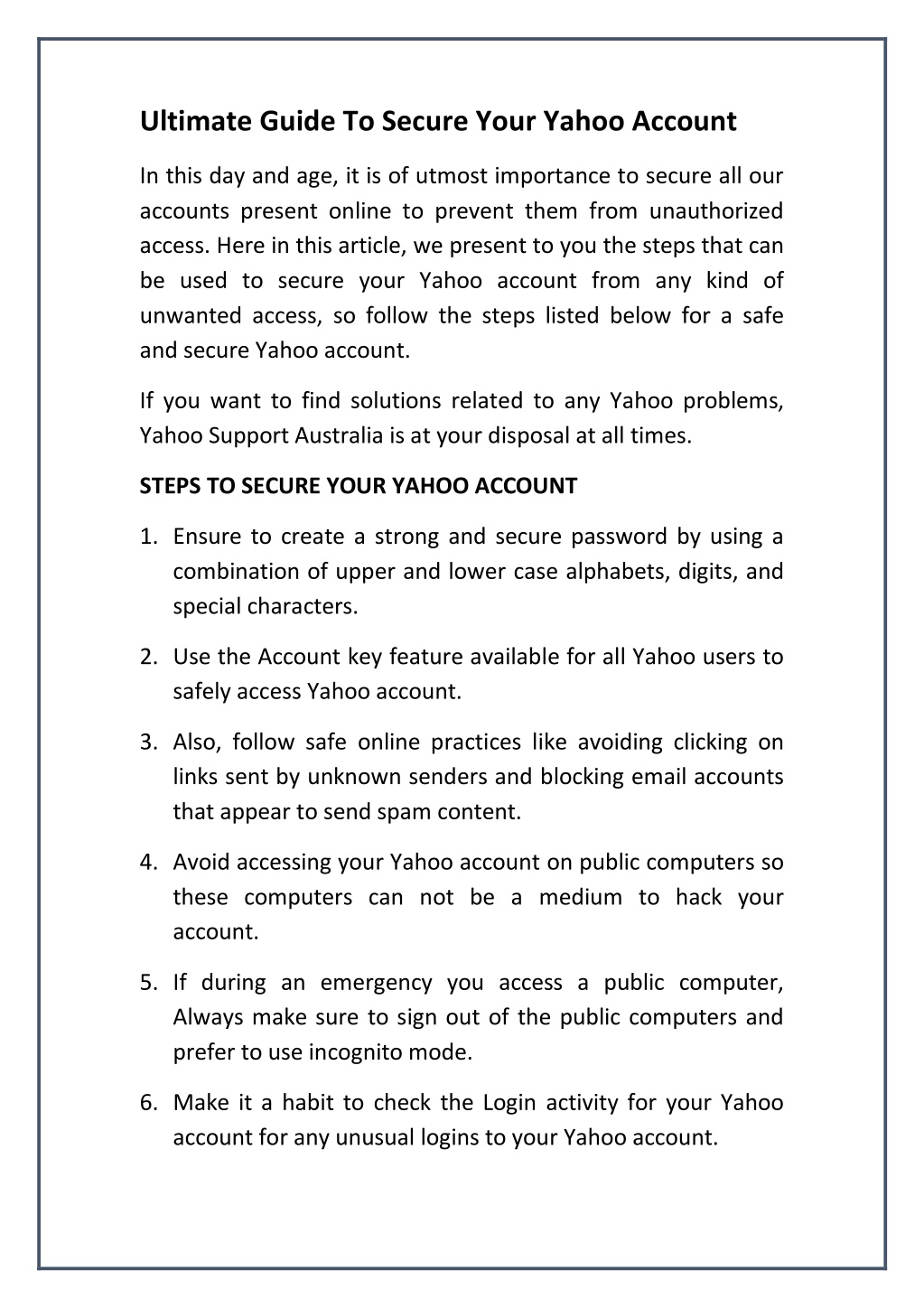 Ultimate Guide To Secure Your Yahoo Account

In this day and age, it is of utmost importance to secure all our accounts present online to prevent them from unauthorized access. Here in this article, we present to you the steps that can be used to secure your Yahoo account from any kind of unwanted access, so follow the steps listed below for a safe and secure Yahoo account.

If you want to find solutions related to any Yahoo problems, Yahoo Support Australia is at your disposal at all times.

STEPS TO SECURE YOUR YAHOO ACCOUNT

1. Ensure to create a strong and secure password by using a combination of upper and lower case alphabets, digits, and special characters.

2. Use the Account key feature available for all Yahoo users to safely access Yahoo account.

3. Also, follow safe online practices like avoiding clicking on links sent by unknown senders and blocking email accounts that appear to send spam content.

4. Avoid accessing your Yahoo account on public computers so these computers can not be a medium to hack your account.

5. If during an emergency you access a public computer, Always make sure to sign out of the public computers and prefer to use incognito mode.

6. Make it a habit to check the Login activity for your Yahoo account for any unusual logins to your Yahoo account.